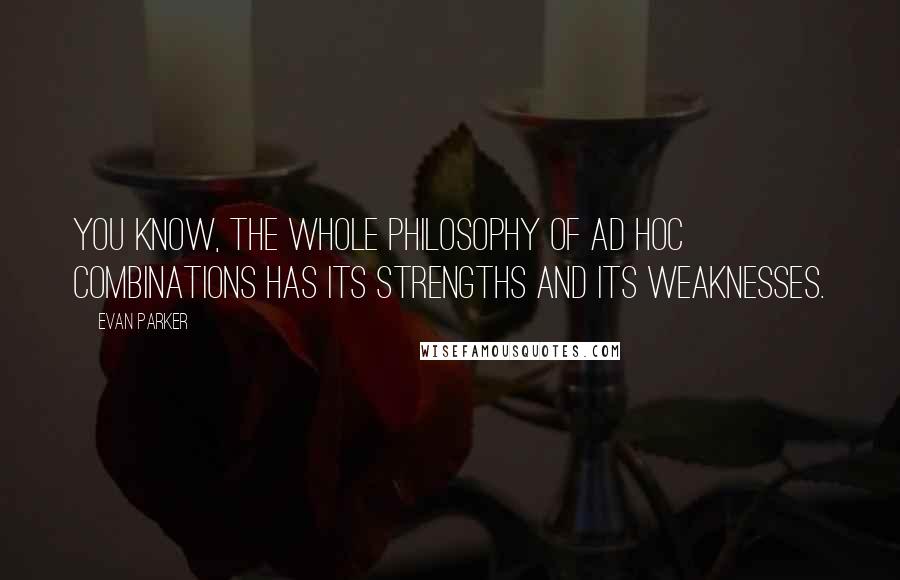 YOU KNOW, THE WHOLE PHILOSOPHY OF AD HOC COMBINATIONS HAS ITS STRENGTHS AND ITS WEAKNESSES.

EVAN PARKER

WISEFAMOUSQUOTES.COM